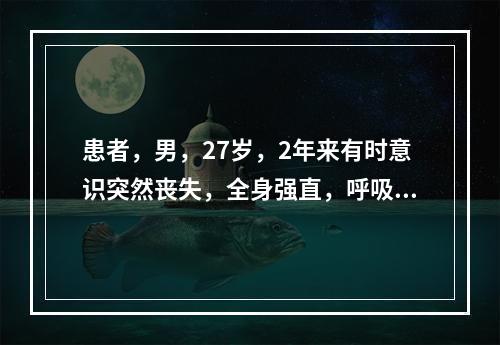 患者，男，27岁，2年来有时意识突然丧失，全身强直，呼吸...